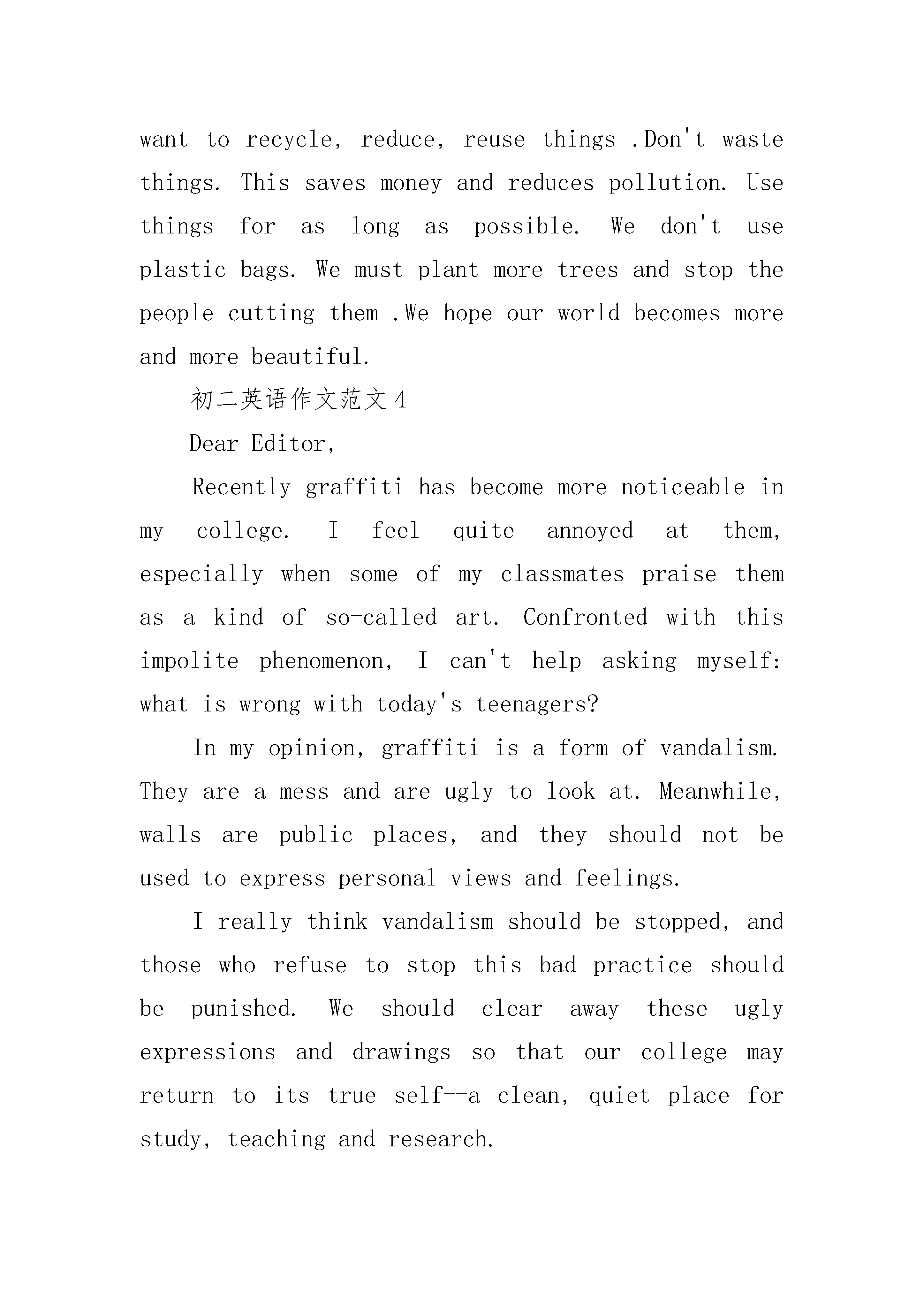 want to recycle, reduce, reuse things .Don't waste things. This saves money and reduces pollution. Use things for as long as possible. We don't use plastic bags. We must plant more trees and stop the people cutting them .We hope our world becomes more and more beautiful.

初二英语作文范文4

Dear Editor,

Recently graffiti has become more noticeable in my college. I feel quite annoyed at them, especially when some of my classmates praise them as a kind of so-called art. Confronted with this impolite phenomenon, I can't help asking myself: what is wrong with today's teenagers?

In my opinion, graffiti is a form of vandalism. They are a mess and are ugly to look at. Meanwhile, walls are public places, and they should not be used to express personal views and feelings.

I really think vandalism should be stopped, and those who refuse to stop this bad practice should be punished. We should clear away these ugly expressions and drawings so that our college may return to its true self--a clean, quiet place for study, teaching and research.